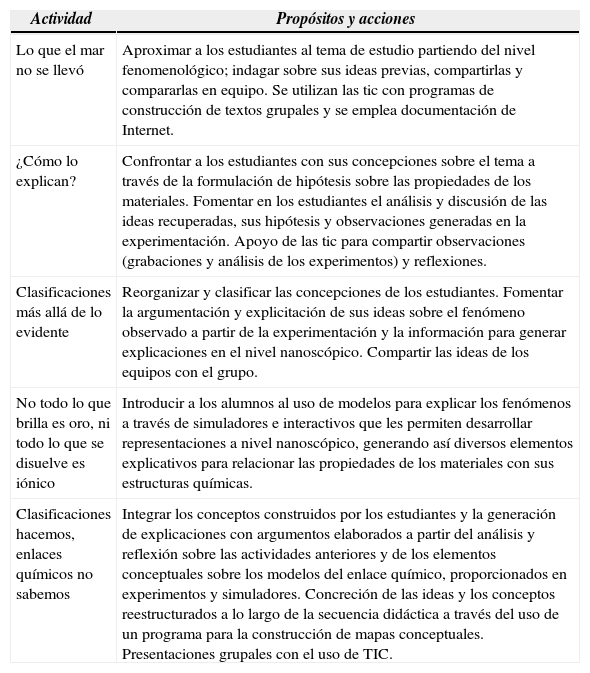 | Actividad | Propósitos y acciones |
|---|---|
| Lo que el mar no se llevó | Aproximar a los estudiantes al tema de estudio partiendo del nivel fenomenológico; indagar sobre sus ideas previas, compartirlas y compararlas en equipo. Se utilizan las tic con programas de construcción de textos grupales y se emplea documentación de Internet. |
| ¿Cómo lo explican? | Confrontar a los estudiantes con sus concepciones sobre el tema a través de la formulación de hipótesis sobre las propiedades de los materiales. Fomentar en los estudiantes el análisis y discusión de las ideas recuperadas, sus hipótesis y observaciones generadas en la experimentación. Apoyo de las tic para compartir observaciones (grabaciones y análisis de los experimentos) y reflexiones. |
| Clasificaciones más allá de lo evidente | Reorganizar y clasificar las concepciones de los estudiantes. Fomentar la argumentación y explicitación de sus ideas sobre el fenómeno observado a partir de la experimentación y la información para generar explicaciones en el nivel nanoscópico. Compartir las ideas de los equipos con el grupo. |
| No todo lo que brilla es oro, ni todo lo que se disuelve es iónico | Introducir a los alumnos al uso de modelos para explicar los fenómenos a través de simuladores e interactivos que les permiten desarrollar representaciones a nivel nanoscópico, generando así diversos elementos explicativos para relacionar las propiedades de los materiales con sus estructuras químicas. |
| Clasificaciones hacemos, enlaces químicos no sabemos | Integrar los conceptos construidos por los estudiantes y la generación de explicaciones con argumentos elaborados a partir del análisis y reflexión sobre las actividades anteriores y de los elementos conceptuales sobre los modelos del enlace químico, proporcionados en experimentos y simuladores. Concreción de las ideas y los conceptos reestructurados a lo largo de la secuencia didáctica a través del uso de un programa para la construcción de mapas conceptuales. Presentaciones grupales con el uso de TIC. |